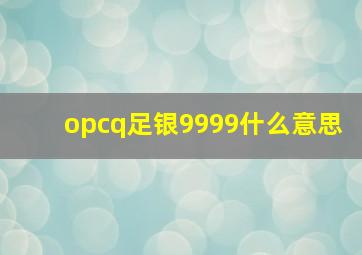 opcq足银9999什么意思